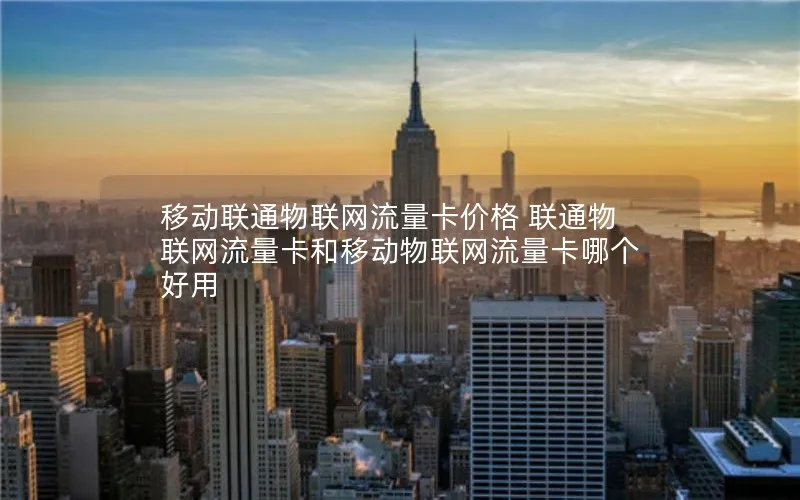 移动联通物联网流量卡价格 联通物联网流量卡和移动物联网流量卡哪个好用